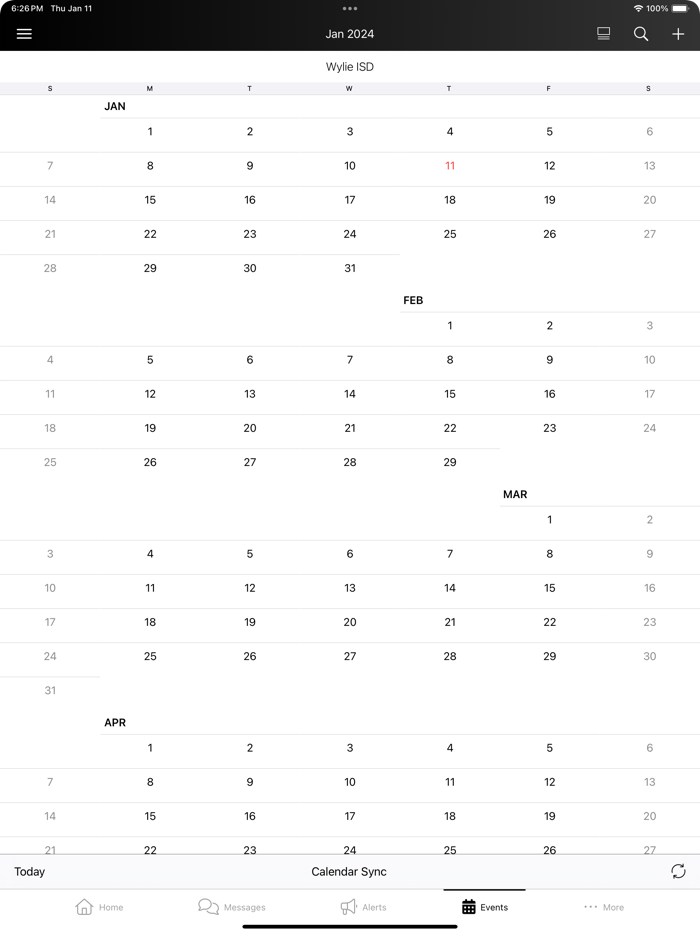 6:26 PM Thu Jan 11
100%

Jan 2024

Wylie ISD

| S | M | T | W | T | F | S |
|---|---|---|---|---|---|---|
| | JAN | | | | | |
| | 1 | 2 | 3 | 4 | 5 | 6 |
| 7 | 8 | 9 | 10 | 11 | 12 | 13 |
| 14 | 15 | 16 | 17 | 18 | 19 | 20 |
| 21 | 22 | 23 | 24 | 25 | 26 | 27 |
| 28 | 29 | 30 | 31 | | | |
| | | | | FEB | | |
| | | | | 1 | 2 | 3 |
| 4 | 5 | 6 | 7 | 8 | 9 | 10 |
| 11 | 12 | 13 | 14 | 15 | 16 | 17 |
| 18 | 19 | 20 | 21 | 22 | 23 | 24 |
| 25 | 26 | 27 | 28 | 29 | | |
| | | | | | MAR | |
| | | | | | 1 | 2 |
| 3 | 4 | 5 | 6 | 7 | 8 | 9 |
| 10 | 11 | 12 | 13 | 14 | 15 | 16 |
| 17 | 18 | 19 | 20 | 21 | 22 | 23 |
| 24 | 25 | 26 | 27 | 28 | 29 | 30 |
| 31 | | | | | | |
| | APR | | | | | |
| | 1 | 2 | 3 | 4 | 5 | 6 |
| 7 | 8 | 9 | 10 | 11 | 12 | 13 |
| 14 | 15 | 16 | 17 | 18 | 19 | 20 |
| 21 | 22 | 23 | 24 | 25 | 26 | 27 |

Today
Calendar Sync

Home
Messages
Alerts
Events
More